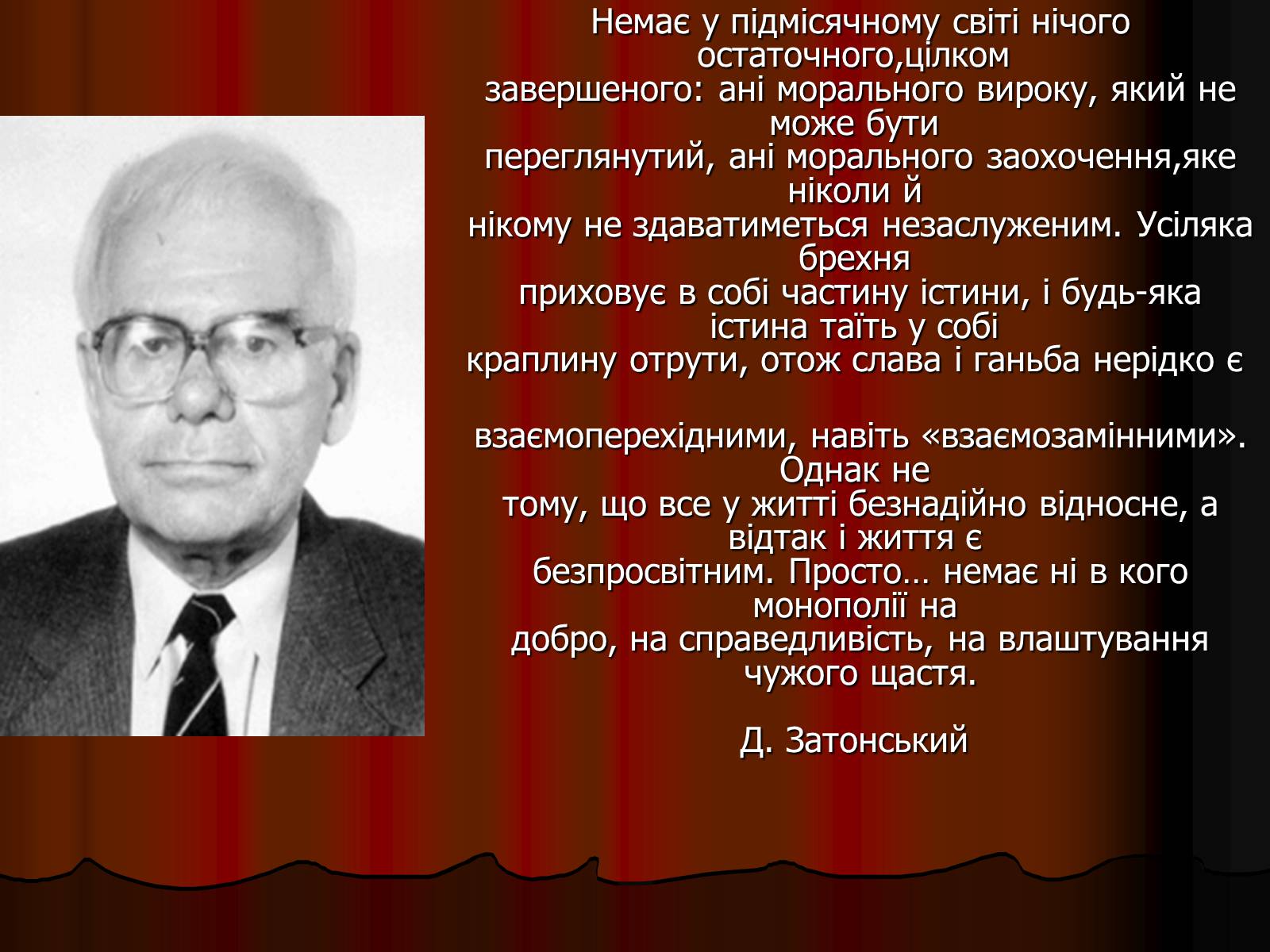 Немає у підмісячному світі нічого остаточного,цілком завершеного: ані морального вироку, який не може бути переглянутий, ані морального заохочення,яке ніколи й нікому не здаватиметься незаслуженим. Усіляка брехня приховує в собі частину істини, і будь-яка істина таїть у собі краплину отрути, отож слава і ганьба нерідко є

взаємоперехідними, навіть «взаємозамінними». Однак не тому, що все у житті безнадійно відносне, а відтак і життя є безпросвітним. Просто… немає ні в кого монополії на добро, на справедливість, на влаштування чужого щастя.

Д. Затонський